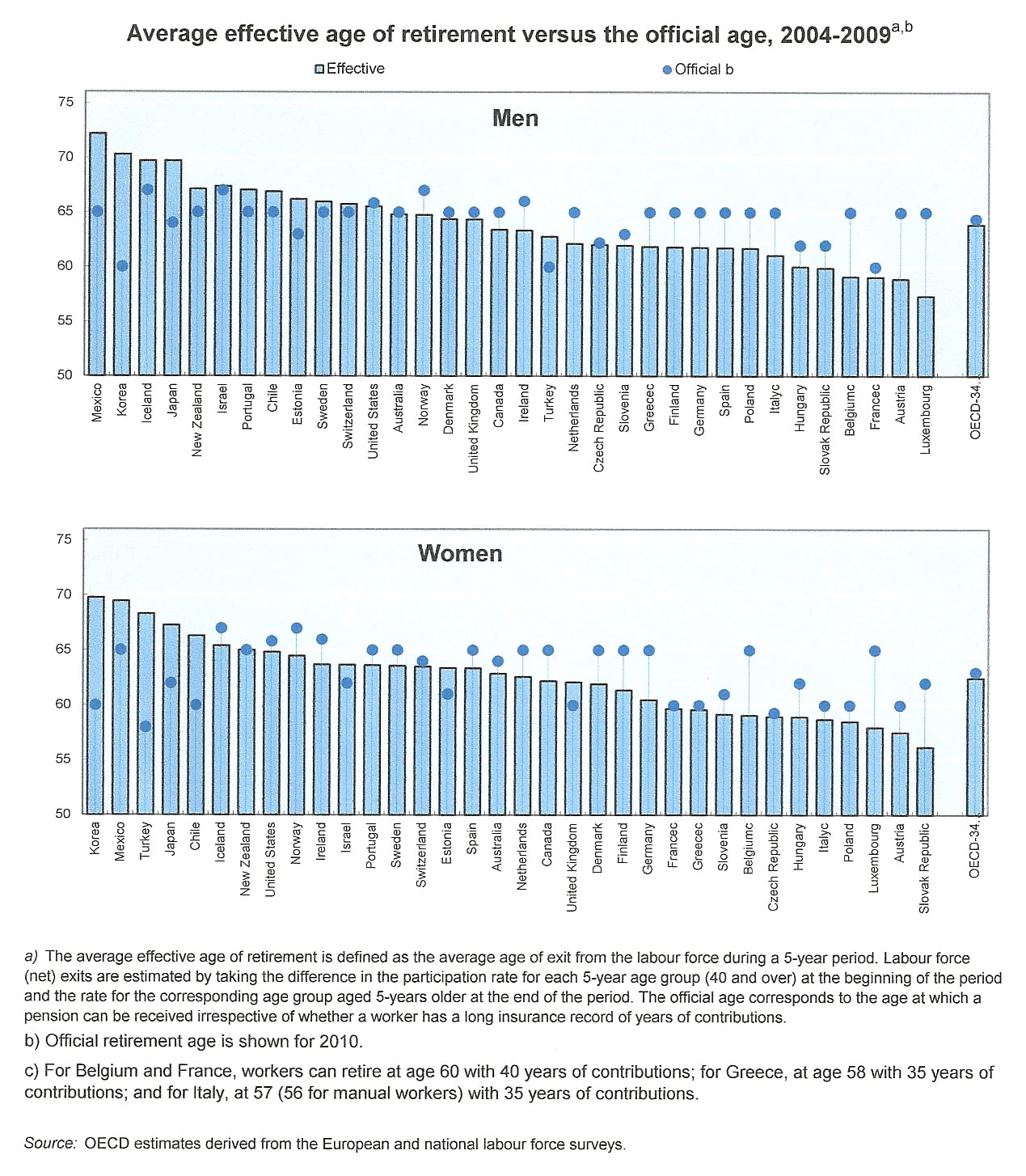 Average effective age of retirement versus the official age, 2004-2009$^{a,b}$

Effective

Official b

Men

75
70
65
60
55
50

Mexico
Korea
Iceland
Japan
New Zealand
Israel
Portugal
Chile
Estonia
Sweden
Switzerland
United States
Australia
Norway
Denmark
United Kingdom
Canada
Ireland
Turkey
Netherlands
Czech Republic
Slovenia
Greecec
Finland
Germany
Spain
Poland
Italyc
Hungary
Slovak Republic
Belgiumc
Francec
Austria
Luxembourg
OECD-34...

Women

75
70
65
60
55
50

Korea
Mexico
Turkey
Japan
Chile
Iceland
New Zealand
United States
Norway
Ireland
Israel
Portugal
Sweden
Switzerland
Estonia
Spain
Australia
Netherlands
Canada
United Kingdom
Denmark
Finland
Germany
Francec
Greecec
Slovenia
Belgiumc
Czech Republic
Hungary
Italyc
Poland
Luxembourg
Austria
Slovak Republic
OECD-34...

a) The average effective age of retirement is defined as the average age of exit from the labour force during a 5-year period. Labour force (net) exits are estimated by taking the difference in the participation rate for each 5-year age group (40 and over) at the beginning of the period and the rate for the corresponding age group aged 5-years older at the end of the period. The official age corresponds to the age at which a pension can be received irrespective of whether a worker has a long insurance record of years of contributions.

b) Official retirement age is shown for 2010.

c) For Belgium and France, workers can retire at age 60 with 40 years of contributions; for Greece, at age 58 with 35 years of contributions; and for Italy, at 57 (56 for manual workers) with 35 years of contributions.

Source: OECD estimates derived from the European and national labour force surveys.